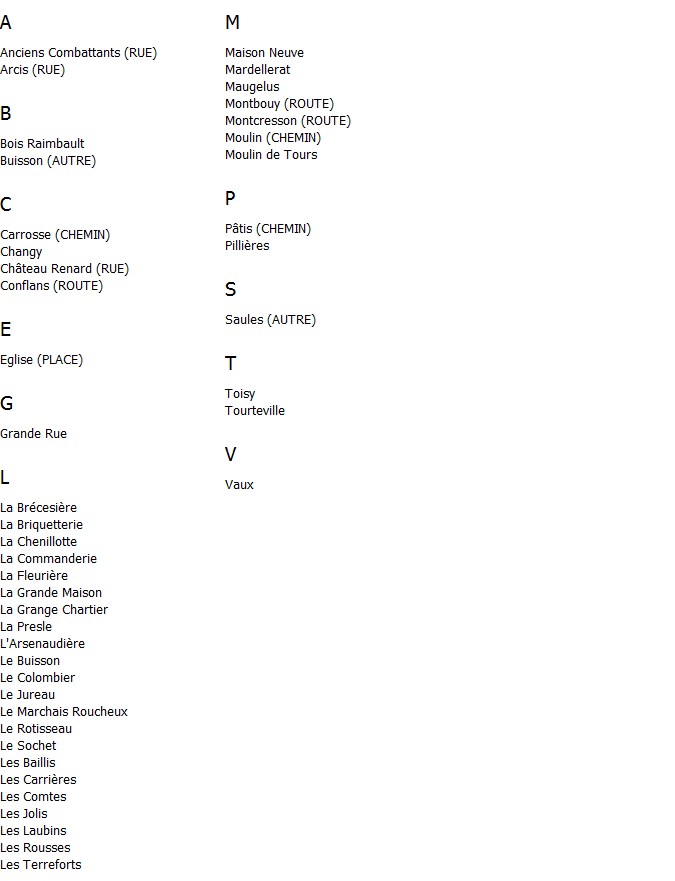 A

Anciens Combattants (RUE)
Arcis (RUE)

B

Bois Raimbault
Buisson (AUTRE)

C

Carrosse (CHEMIN)
Changy
Château Renard (RUE)
Conflans (ROUTE)

E

Eglise (PLACE)

G

Grande Rue

L

La Brécesière
La Briquetterie
La Chenillotte
La Commanderie
La Fleurière
La Grande Maison
La Grange Chartier
La Presle
L'Arsenaudière
Le Buisson
Le Colombier
Le Jureau
Le Marchais Roucheux
Le Rotisseau
Le Sochet
Les Baillis
Les Carrières
Les Comtes
Les Jolis
Les Laubins
Les Rousses
Les Terreforts

M

Maison Neuve
Mardellerat
Maugelus
Montbouy (ROUTE)
Montcresson (ROUTE)
Moulin (CHEMIN)
Moulin de Tours

P

Pâtis (CHEMIN)
Pillières

S

Saules (AUTRE)

T

Toisy
Tourteville

V

Vaux